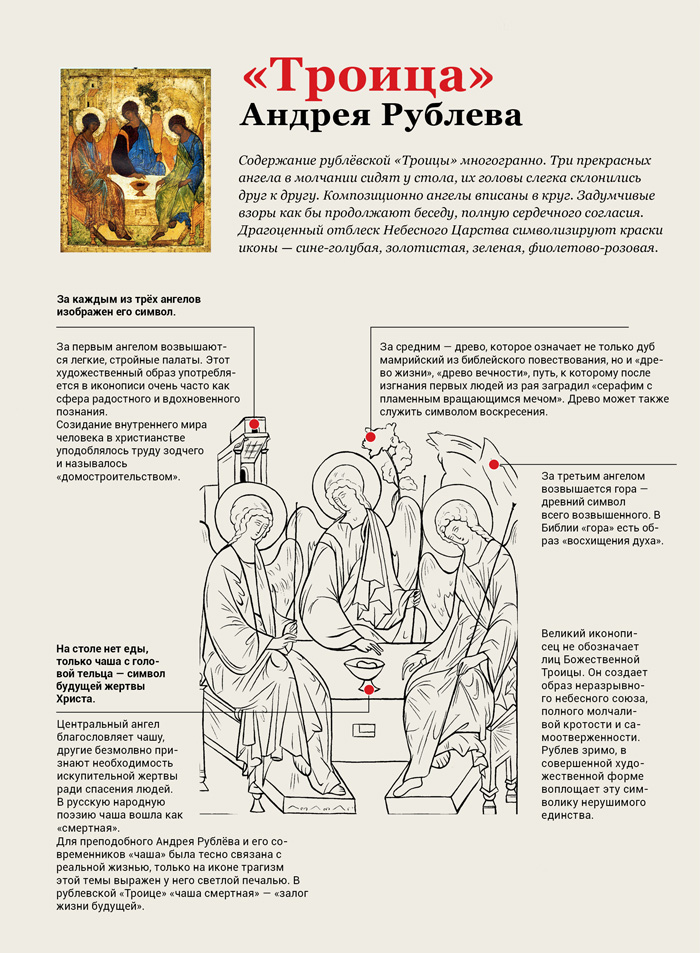 «Троица»
Андрея Рублева

Содержание рублёвской «Троицы» многогранно. Три прекрасных ангела в молчании сидят у стола, их головы слегка склонились друг к другу. Композиционно ангелы вписаны в круг. Задумчивые взоры как бы продолжают беседу, полную сердечного согласия. Драгоценный отблеск Небесного Царства символизируют краски иконы — сине-голубая, золотистая, зеленая, фиолетово-розовая.

За каждым из трёх ангелов изображен его символ.

За первым ангелом возвышаются легкие, стройные палаты. Этот художественный образ употребляется в иконописи очень часто как сфера радостного и вдохновенного познания. Созидание внутреннего мира человека в христианстве уподоблялось труду зодчего и называлось «домостроительством».

За средним — древо, которое означает не только дуб мамрийский из библейского повествования, но и «древо жизни», «древо вечности», путь, к которому после изгнания первых людей из рая заградил «серафим с пламенным вращающимся мечом». Древо может также служить символом воскресения.

За третьим ангелом возвышается гора — древний символ всего возвышенного. В Библии «гора» есть образ «восхищения духа».

На столе нет еды, только чаша с головой тельца — символ будущей жертвы Христа.

Центральный ангел благословляет чашу, другие безмолвно признают необходимость искупительной жертвы ради спасения людей. В русскую народную поэзию чаша вошла как «смертная». Для преподобного Андрея Рублёва и его современников «чаша» была тесно связана с реальной жизнью, только на иконе трагизм этой темы выражен у него светлой печалью. В рублевской «Троице» «чаша смертная» — «залог жизни будущей».

Великий иконописец не обозначает лиц Божественной Троицы. Он создает образ неразрывного небесного союза, полного молчаливой кротости и самоотверженности. Рублев зримо, в совершенной художественной форме воплощает эту символику нерушимого единства.